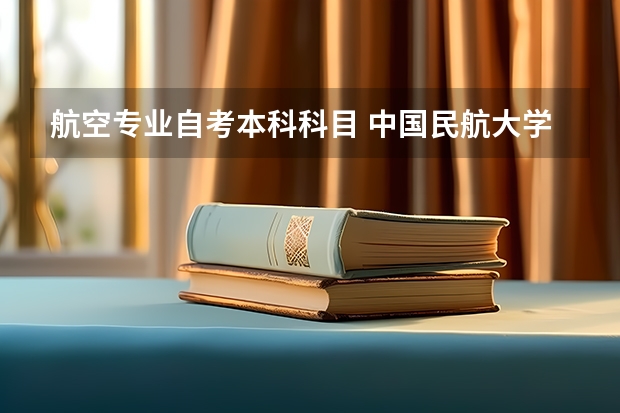 航空专业自考本科科目 中国民航大学